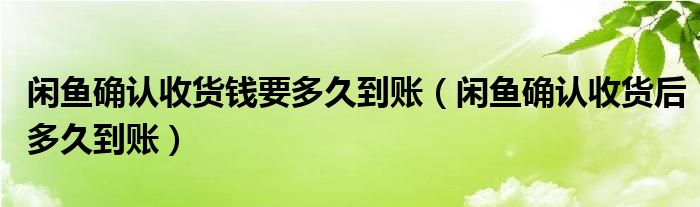 闲鱼确认收货钱要多久到账（闲鱼确认收货后多久到账）